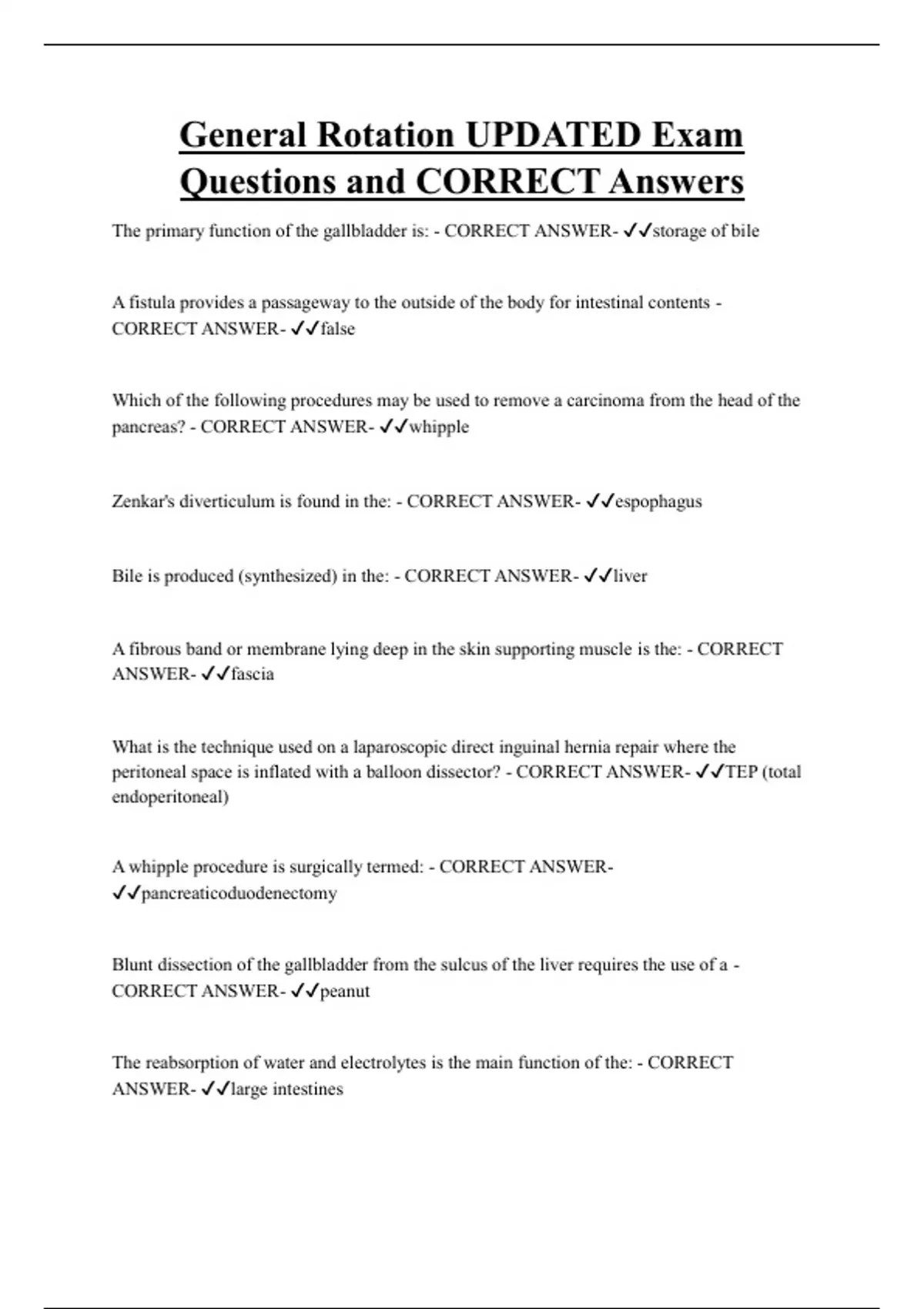 General Rotation UPDATED Exam Questions and CORRECT Answers

The primary function of the gallbladder is: - CORRECT ANSWER- ✓✓storage of bile

A fistula provides a passageway to the outside of the body for intestinal contents - CORRECT ANSWER- ✓✓false

Which of the following procedures may be used to remove a carcinoma from the head of the pancreas? - CORRECT ANSWER- ✓✓whipple

Zenkar's diverticulum is found in the: - CORRECT ANSWER- ✓✓espophagus

Bile is produced (synthesized) in the: - CORRECT ANSWER- ✓✓liver

A fibrous band or membrane lying deep in the skin supporting muscle is the: - CORRECT ANSWER- ✓✓fascia

What is the technique used on a laparoscopic direct inguinal hernia repair where the peritoneal space is inflated with a balloon dissector? - CORRECT ANSWER- ✓✓TEP (total endoperitoneal)

A whipple procedure is surgically termed: - CORRECT ANSWER- ✓✓pancreaticoduodenectomy

Blunt dissection of the gallbladder from the sulcus of the liver requires the use of a - CORRECT ANSWER- ✓✓peanut

The reabsorption of water and electrolytes is the main function of the: - CORRECT ANSWER- ✓✓large intestines